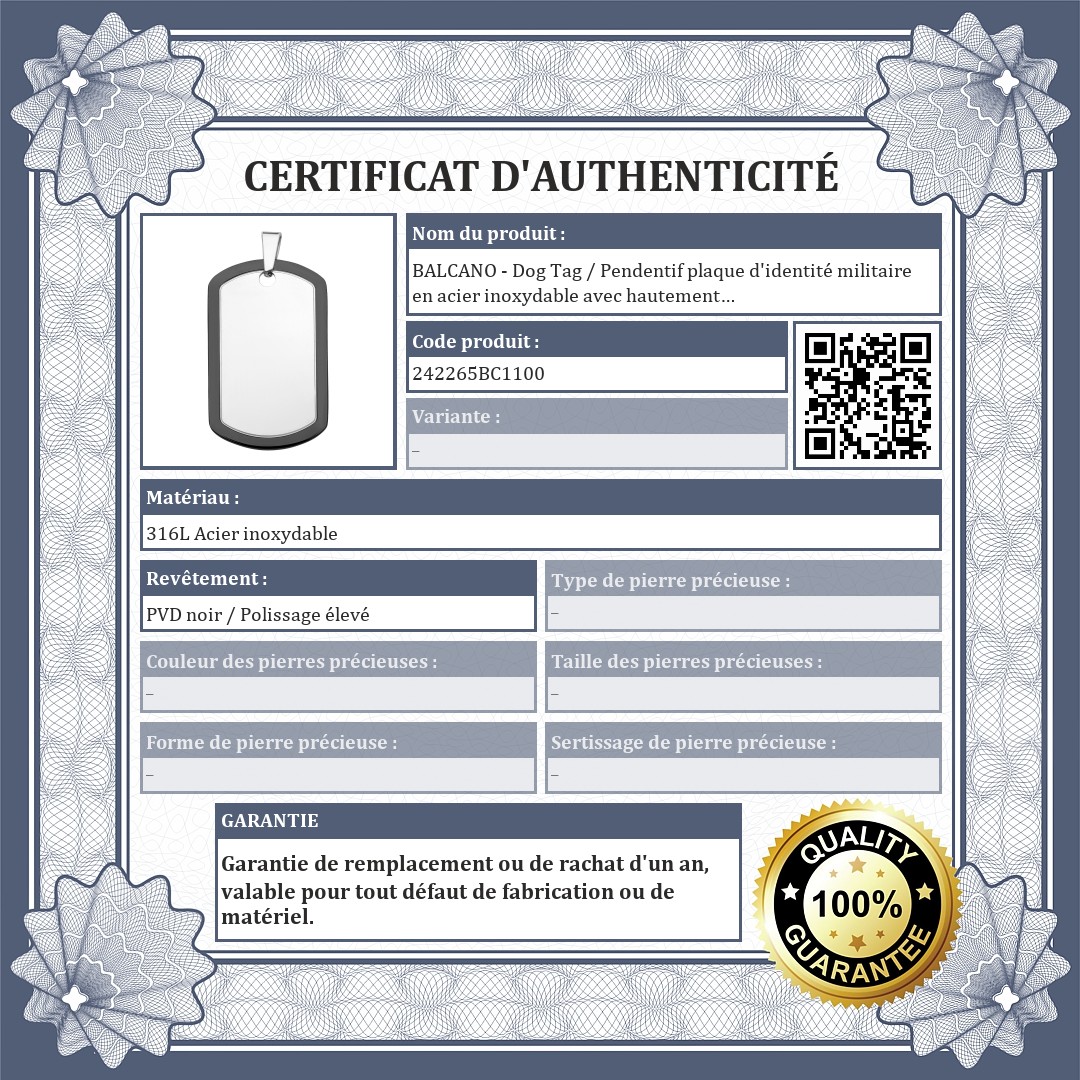 CERTIFICAT D'AUTHENTICITÉ

Nom du produit :

BALCANO - Dog Tag / Pendentif plaque d'identité militaire en acier inoxydable avec hautement...

Code produit :

242265BC1100

Variante :

–

Matériau :

316L Acier inoxydable

Revêtement :

PVD noir / Polissage élevé

Type de pierre précieuse :

–

Couleur des pierres précieuses :

–

Taille des pierres précieuses :

–

Forme de pierre précieuse :

–

Sertissage de pierre précieuse :

–

GARANTIE

Garantie de remplacement ou de rachat d'un an, valable pour tout défaut de fabrication ou de matériel.

QUALITY
100%
GUARANTEE